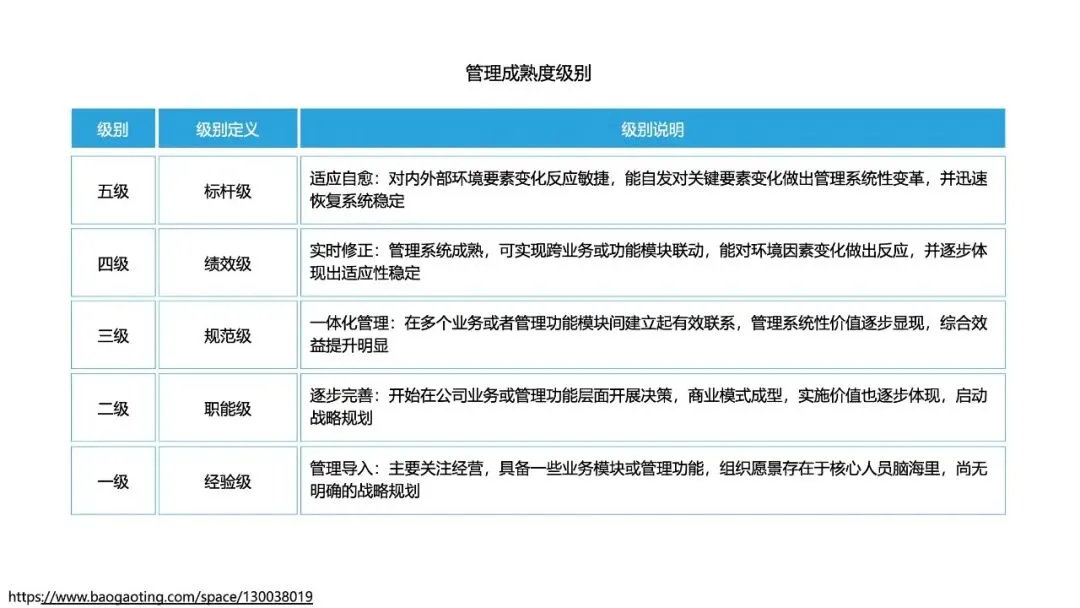 管理成熟度级别

| 级别 | 级别定义 | 级别说明 |
|---|---|---|
| 五级 | 标杆级 | 适应自愈：对内外部环境要素变化反应敏捷，能自发对关键要素变化做出管理系统性变革，并迅速恢复系统稳定 |
| 四级 | 绩效级 | 实时修正：管理系统成熟，可实现跨业务或功能模块联动，能对环境因素变化做出反应，并逐步体现出适应性稳定 |
| 三级 | 规范级 | 一体化管理：在多个业务或者管理功能模块间建立起有效联系，管理系统性价值逐步显现，综合效益提升明显 |
| 二级 | 职能级 | 逐步完善：开始在公司业务或管理功能层面开展决策，商业模式成型，实施价值也逐步体现，启动战略规划 |
| 一级 | 经验级 | 管理导入：主要关注经营，具备一些业务模块或管理功能，组织愿景存在于核心人员脑海里，尚无明确的战略规划 |

https://www.baogaoting.com/space/130038019